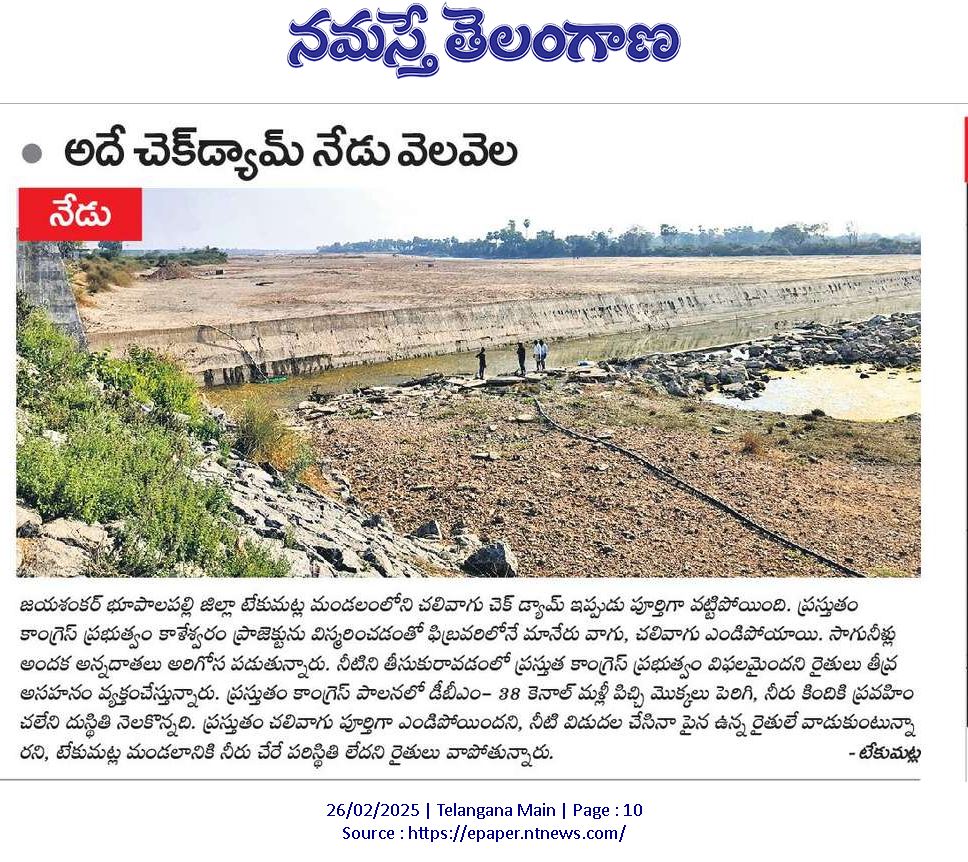 నమస్తే తెలంగాణ

అదే చెక్‌డ్యామ్ నేడు వెలవెల

నేడు

జయశంకర్ భూపాలపల్లి జిల్లా టేకుమట్ల మండలంలోని చలివాగు చెక్ డ్యామ్ ఇప్పుడు పూర్తిగా వట్టిపోయింది. ప్రస్తుతం కాంగ్రెస్ ప్రభుత్వం కాళేశ్వరం ప్రాజెక్టును విస్మరించడంతో ఫిబ్రవరిలోనే మానేరు వాగు, చలివాగు ఎండిపోయాయి. సాగునీళ్లు అందక అన్నదాతలు అరిగోస పడుతున్నారు. నీటిని తీసుకురావడంలో ప్రస్తుత కాంగ్రెస్ ప్రభుత్వం విఫలమైందని రైతులు తీవ్ర అసహనం వ్యక్తంచేస్తున్నారు. ప్రస్తుతం కాంగ్రెస్ పాలనలో డీబీఎం– 38 కెనాల్ మళ్లీ పిచ్చి మొక్కలు పెరిగి, నీరు కిందికి ప్రవహించలేని దుస్థితి నెలకొన్నది. ప్రస్తుతం చలివాగు పూర్తిగా ఎండిపోయిందని, నీటి విడుదల చేసినా పైన ఉన్న రైతులే వాడుకుంటున్నారని, టేకుమట్ల మండలానికి నీరు చేరే పరిస్థితి లేదని రైతులు వాపోతున్నారు. - టేకుమట్ల

26/02/2025 | Telangana Main | Page : 10
Source : https://epaper.ntnews.com/